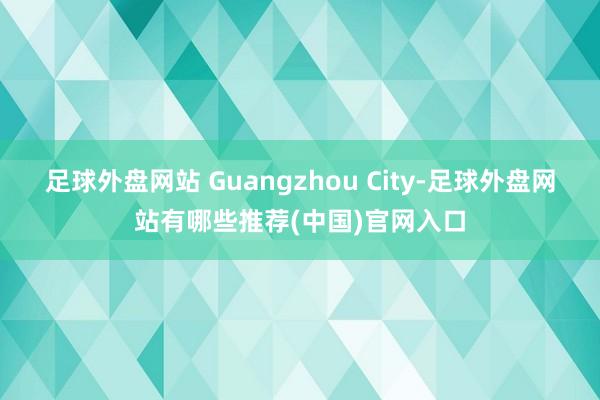 足球外盘网站 Guangzhou City-足球外盘网站有哪些推荐(中国)官网入口